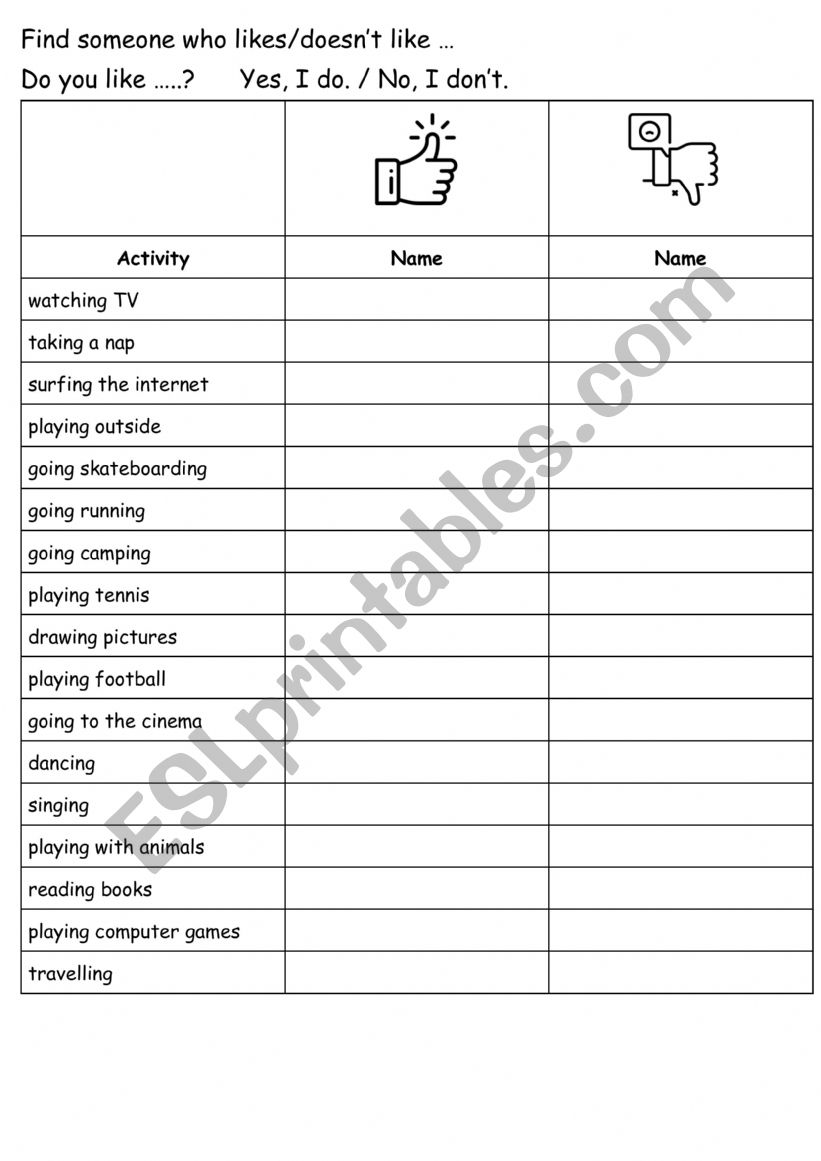 Find someone who likes/doesn't like …

Do you like …..?      Yes, I do. / No, I don't.

| | | |
|---|---|---|
| **Activity** | **Name** | **Name** |
| watching TV | | |
| taking a nap | | |
| surfing the internet | | |
| playing outside | | |
| going skateboarding | | |
| going running | | |
| going camping | | |
| playing tennis | | |
| drawing pictures | | |
| playing football | | |
| going to the cinema | | |
| dancing | | |
| singing | | |
| playing with animals | | |
| reading books | | |
| playing computer games | | |
| travelling | | |

ESLprintables.com